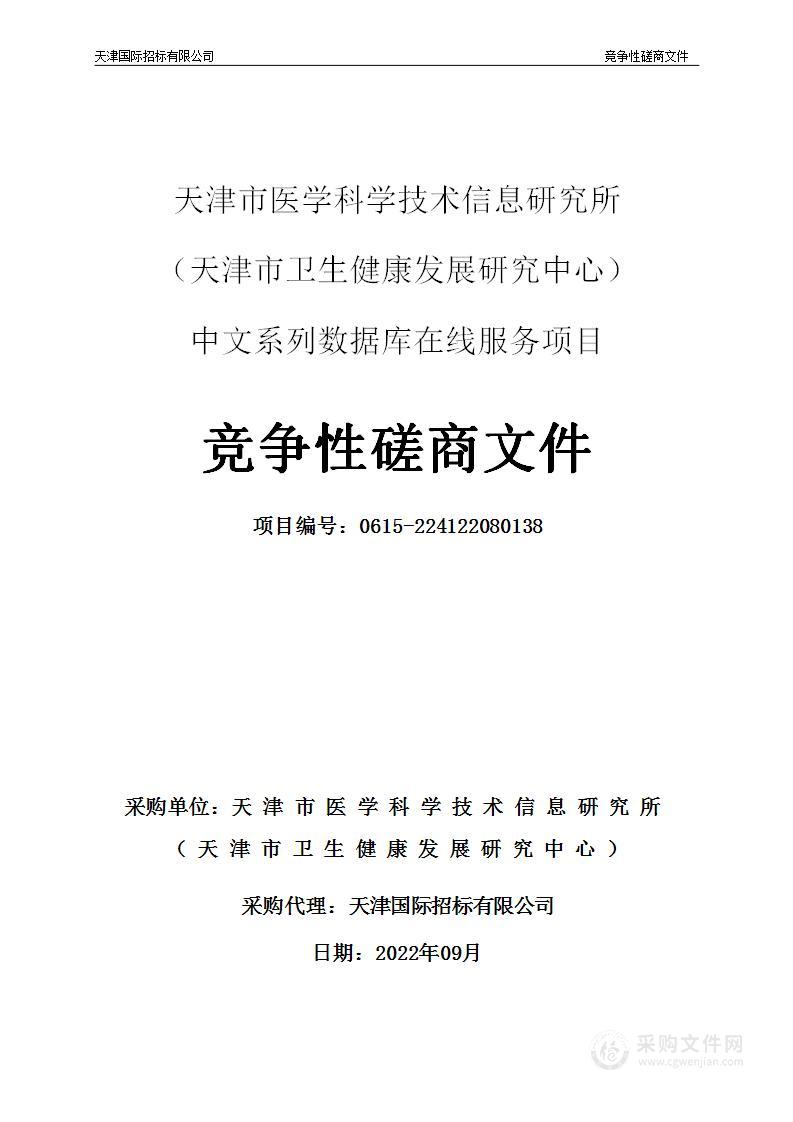 天津国际招标有限公司

竞争性磋商文件

天津市医学科学技术信息研究所

（天津市卫生健康发展研究中心）

中文系列数据库在线服务项目

竞争性磋商文件

项目编号：0615-224122080138

采购单位：天津市医学科学技术信息研究所

（天津市卫生健康发展研究中心）

采购代理：天津国际招标有限公司

日期：2022年09月

采购文件网
www.cgwenjian.com